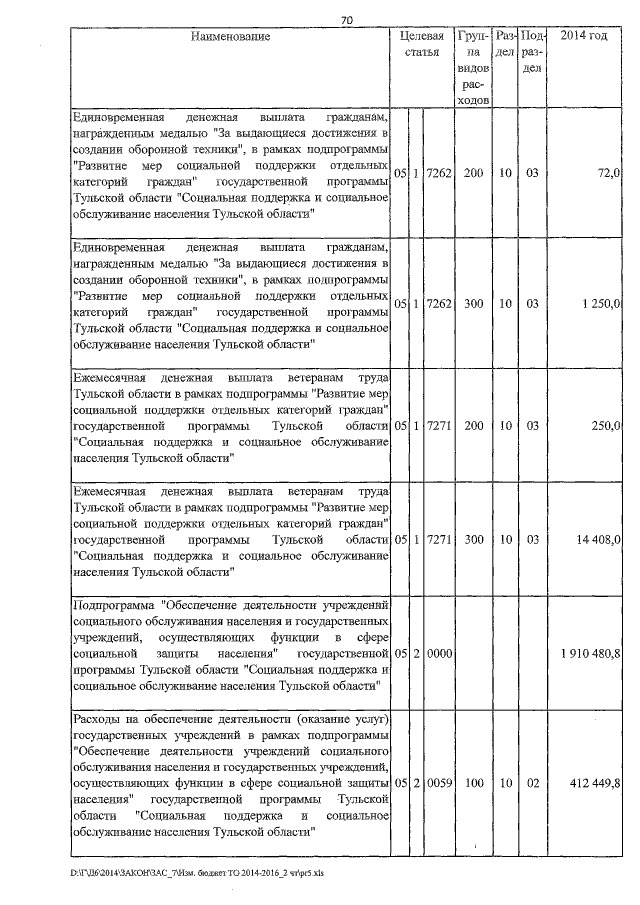 70

| Наименование | Целевая статья | | | Группа видов расходов | Раздел | Подраздел | 2014 год |
|---|---|---|---|---|---|---|---|
| Единовременная денежная выплата гражданам, награжденным медалью "За выдающиеся достижения в создании оборонной техники", в рамках подпрограммы "Развитие мер социальной поддержки отдельных категорий граждан" государственной программы Тульской области "Социальная поддержка и социальное обслуживание населения Тульской области" | 05 | 1 | 7262 | 200 | 10 | 03 | 72,0 |
| Единовременная денежная выплата гражданам, награжденным медалью "За выдающиеся достижения в создании оборонной техники", в рамках подпрограммы "Развитие мер социальной поддержки отдельных категорий граждан" государственной программы Тульской области "Социальная поддержка и социальное обслуживание населения Тульской области" | 05 | 1 | 7262 | 300 | 10 | 03 | 1 250,0 |
| Ежемесячная денежная выплата ветеранам труда Тульской области в рамках подпрограммы "Развитие мер социальной поддержки отдельных категорий граждан" государственной программы Тульской области "Социальная поддержка и социальное обслуживание населения Тульской области" | 05 | 1 | 7271 | 200 | 10 | 03 | 250,0 |
| Ежемесячная денежная выплата ветеранам труда Тульской области в рамках подпрограммы "Развитие мер социальной поддержки отдельных категорий граждан" государственной программы Тульской области "Социальная поддержка и социальное обслуживание населения Тульской области" | 05 | 1 | 7271 | 300 | 10 | 03 | 14 408,0 |
| Подпрограмма "Обеспечение деятельности учреждений социального обслуживания населения и государственных учреждений, осуществляющих функции в сфере социальной защиты населения" государственной программы Тульской области "Социальная поддержка и социальное обслуживание населения Тульской области" | 05 | 2 | 0000 | | | | 1 910 480,8 |
| Расходы на обеспечение деятельности (оказание услуг) государственных учреждений в рамках подпрограммы "Обеспечение деятельности учреждений социального обслуживания населения и государственных учреждений, осуществляющих функции в сфере социальной защиты населения" государственной программы Тульской области "Социальная поддержка и социальное обслуживание населения Тульской области" | 05 | 2 | 0059 | 100 | 10 | 02 | 412 449,8 |

D:\Г\Дб\2014\ЗАКОН\ЗАС_7\Изм. бюджет ТО 2014-2016_2 чт\pr5.xls